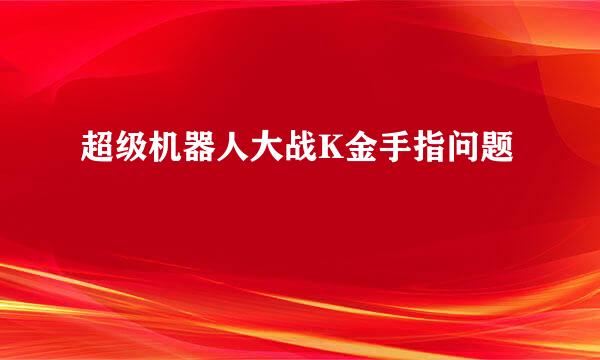 超级机器人大战K金手指问题